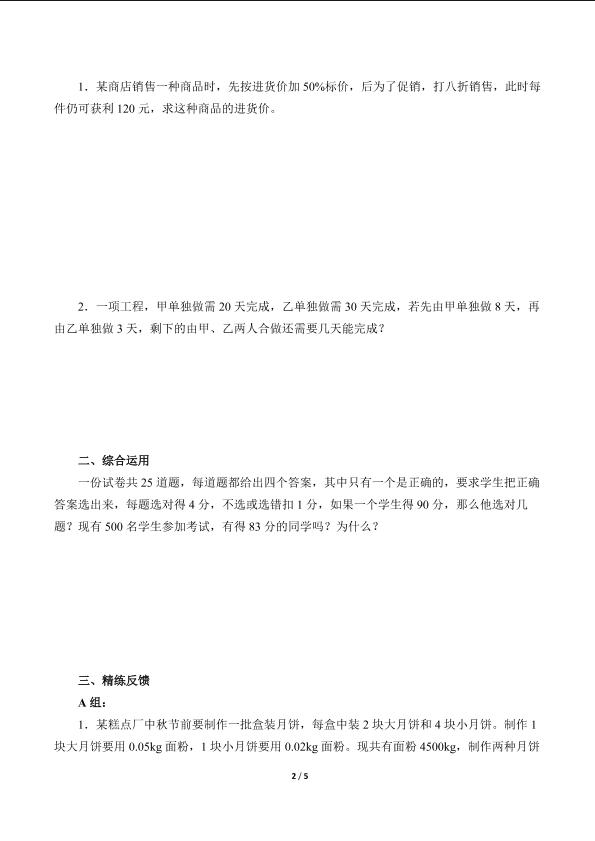 1．某商店销售一种商品时，先按进货价加 50%标价，后为了促销，打八折销售，此时每件仍可获利 120 元，求这种商品的进货价。

2．一项工程，甲单独做需 20 天完成，乙单独做需 30 天完成，若先由甲单独做 8 天，再由乙单独做 3 天，剩下的由甲、乙两人合做还需要几天能完成？

二、综合运用

一份试卷共 25 道题，每道题都给出四个答案，其中只有一个是正确的，要求学生把正确答案选出来，每题选对得 4 分，不选或选错扣 1 分，如果一个学生得 90 分，那么他选对几题？现有 500 名学生参加考试，有得 83 分的同学吗？为什么？

三、精练反馈

A 组：

1．某糕点厂中秋节前要制作一批盒装月饼，每盒中装 2 块大月饼和 4 块小月饼。制作 1 块大月饼要用 0.05kg 面粉，1 块小月饼要用 0.02kg 面粉。现共有面粉 4500kg，制作两种月饼

2 / 5